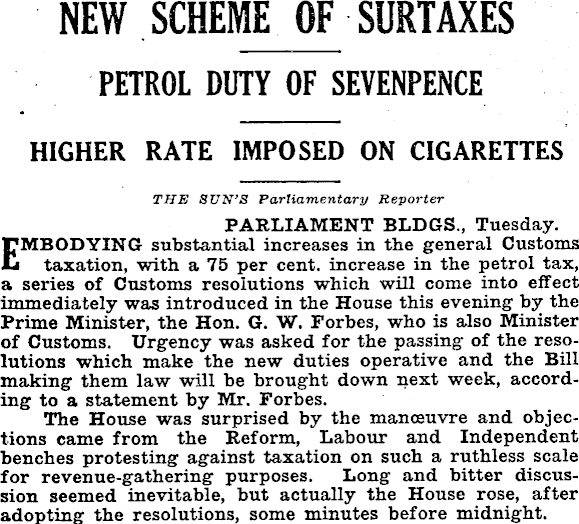 NEW SCHEME OF SURTAXES

PETROL DUTY OF SEVENPENCE

HIGHER RATE IMPOSED ON CIGARETTES

THE SUN'S Parliamentary Reporter

PARLIAMENT BLDGS., Tuesday.

EMBODYING substantial increases in the general Customs taxation, with a 75 per cent. increase in the petrol tax, a series of Customs resolutions which will come into effect immediately was introduced in the House this evening by the Prime Minister, the Hon. G. W. Forbes, who is also Minister of Customs. Urgency was asked for the passing of the resolutions which make the new duties operative and the Bill making them law will be brought down next week, according to a statement by Mr. Forbes.

The House was surprised by the manœuvre and objections came from the Reform, Labour and Independent benches protesting against taxation on such a ruthless scale for revenue-gathering purposes. Long and bitter discussion seemed inevitable, but actually the House rose, after adopting the resolutions, some minutes before midnight.